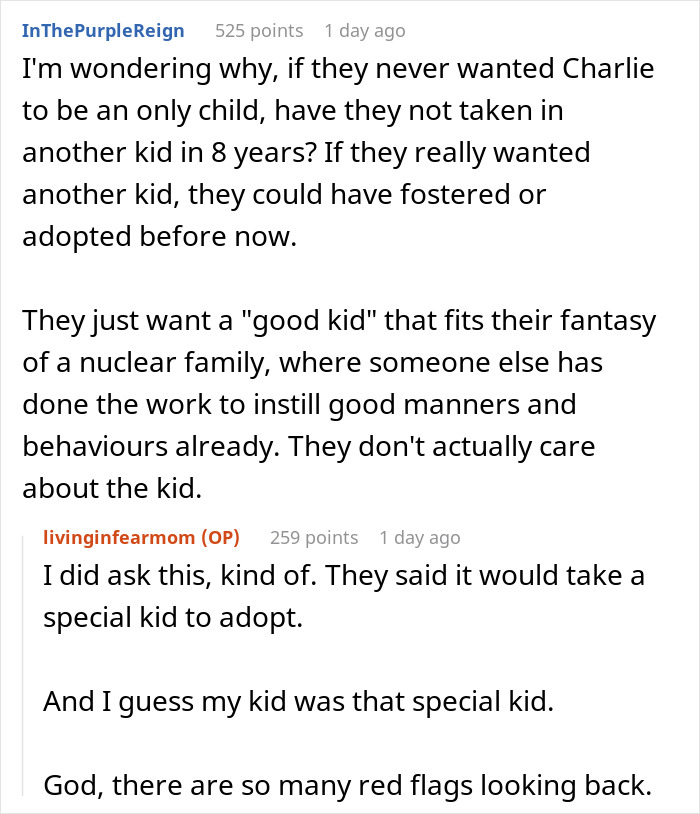 InThePurpleReign 525 points 1 day ago

I'm wondering why, if they never wanted Charlie to be an only child, have they not taken in another kid in 8 years? If they really wanted another kid, they could have fostered or adopted before now.

They just want a "good kid" that fits their fantasy of a nuclear family, where someone else has done the work to instill good manners and behaviours already. They don't actually care about the kid.

livinginfearmom (OP) 259 points 1 day ago

I did ask this, kind of. They said it would take a special kid to adopt.

And I guess my kid was that special kid.

God, there are so many red flags looking back.